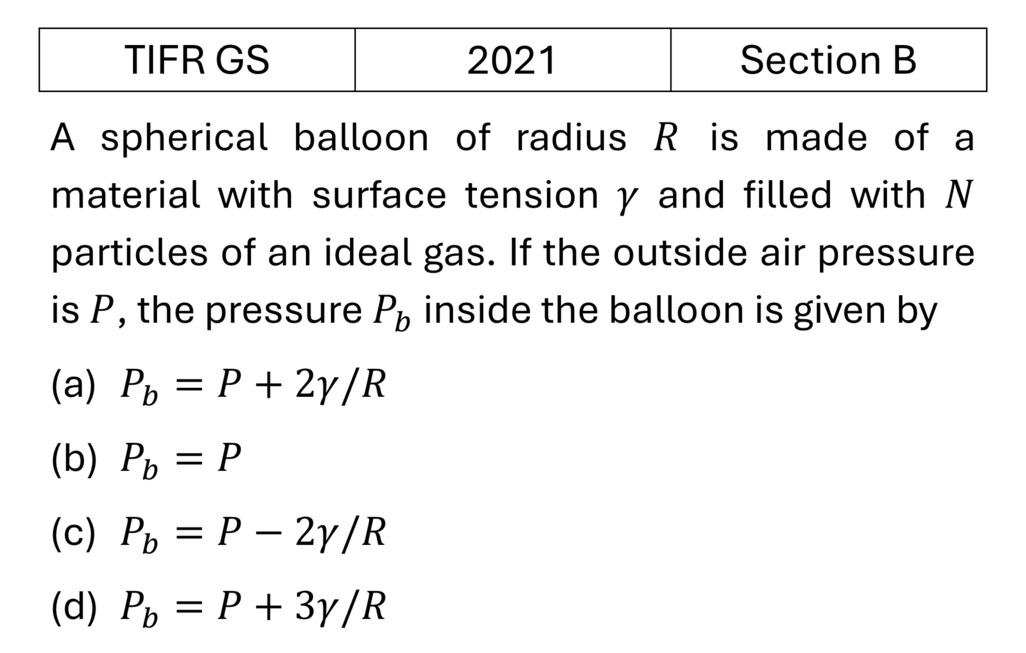 | TIFR GS | 2021 | Section B |
|---|---|---|

A spherical balloon of radius $R$ is made of a material with surface tension $\gamma$ and filled with $N$ particles of an ideal gas. If the outside air pressure is $P$, the pressure $P_b$ inside the balloon is given by

(a) $P_b = P + 2\gamma/R$

(b) $P_b = P$

(c) $P_b = P - 2\gamma/R$

(d) $P_b = P + 3\gamma/R$